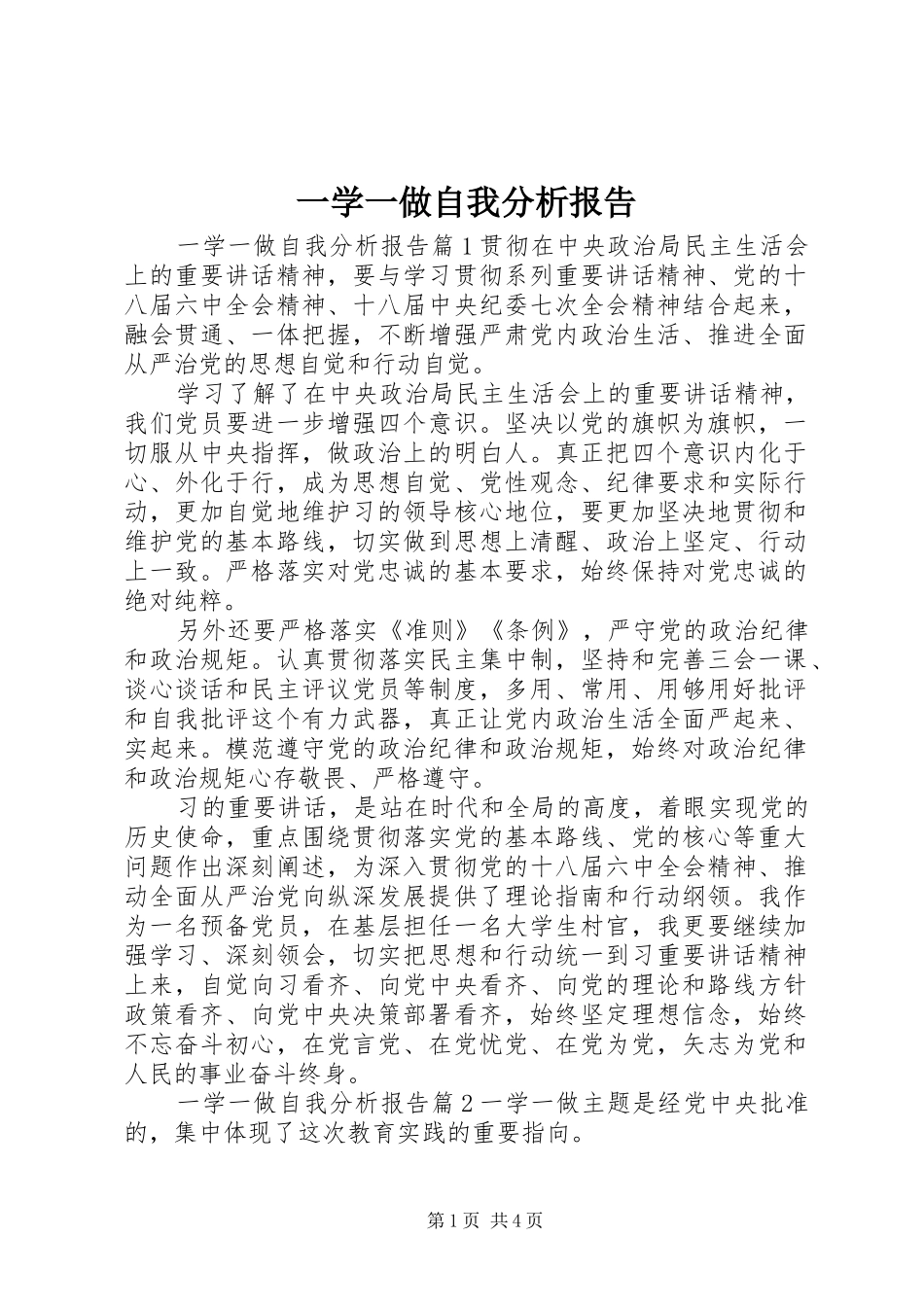 一学一做自我分析报告

一学一做自我分析报告篇1贯彻在中央政治局民主生活会上的重要讲话精神，要与学习贯彻系列重要讲话精神、党的十八届六中全会精神、十八届中央纪委七次全会精神结合起来，融会贯通、一体把握，不断增强严肃党内政治生活、推进全面从严治党的思想自觉和行动自觉。

学习了解了在中央政治局民主生活会上的重要讲话精神，我们党员要进一步增强四个意识。坚决以党的旗帜为旗帜，一切服从中央指挥，做政治上的明白人。真正把四个意识内化于心、外化于行，成为思想自觉、党性观念、纪律要求和实际行动，更加自觉地维护习的领导核心地位，要更加坚决地贯彻和维护党的基本路线，切实做到思想上清醒、政治上坚定、行动上一致。严格落实对党忠诚的基本要求，始终保持对党忠诚的绝对纯粹。

另外还要严格落实《准则》《条例》，严守党的政治纪律和政治规矩。认真贯彻落实民主集中制，坚持和完善三会一课、谈心谈话和民主评议党员等制度，多用、常用、用够用好批评和自我批评这个有力武器，真正让党内政治生活全面严起来、实起来。模范遵守党的政治纪律和政治规矩，始终对政治纪律和政治规矩心存敬畏、严格遵守。

习的重要讲话，是站在时代和全局的高度，着眼实现党的历史使命，重点围绕贯彻落实党的基本路线、党的核心等重大问题作出深刻阐述，为深入贯彻党的十八届六中全会精神、推动全面从严治党向纵深发展提供了理论指南和行动纲领。我作为一名预备党员，在基层担任一名大学生村官，我更要继续加强学习、深刻领会，切实把思想和行动统一到习重要讲话精神上来，自觉向习看齐、向党中央看齐、向党的理论和路线方针政策看齐、向党中央决策部署看齐，始终坚定理想信念，始终不忘奋斗初心，在党言党、在党忧党、在党为党，矢志为党和人民的事业奋斗终身。

一学一做自我分析报告篇2一学一做主题是经党中央批准的，集中体现了这次教育实践的重要指向。

第1页 共4页